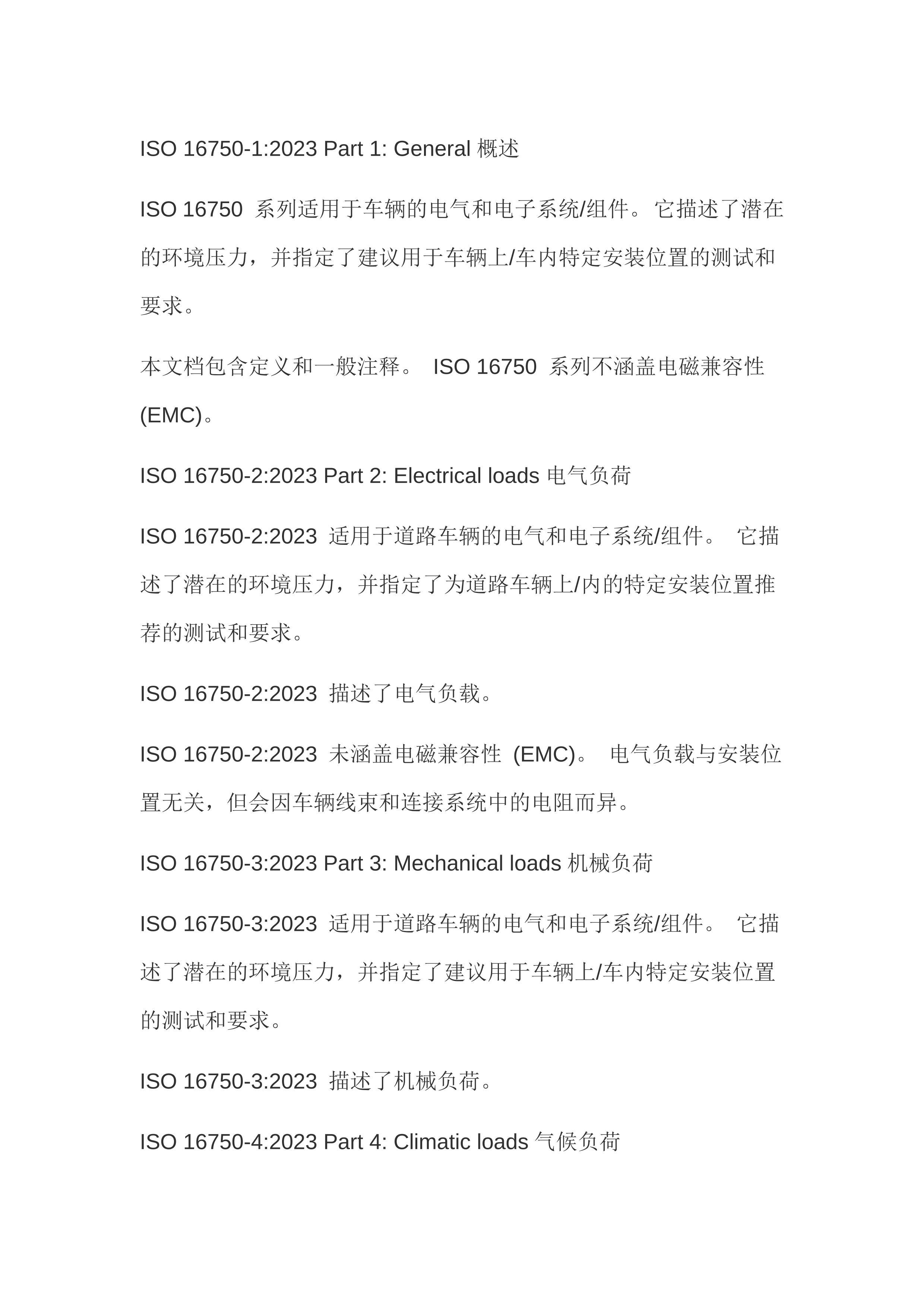 ISO 16750-1:2023 Part 1: General 概述

ISO 16750 系列适用于车辆的电气和电子系统/组件。它描述了潜在的环境压力，并指定了建议用于车辆上/车内特定安装位置的测试和要求。

本文档包含定义和一般注释。 ISO 16750 系列不涵盖电磁兼容性 (EMC)。

ISO 16750-2:2023 Part 2: Electrical loads 电气负荷

ISO 16750-2:2023 适用于道路车辆的电气和电子系统/组件。 它描述了潜在的环境压力，并指定了为道路车辆上/内的特定安装位置推荐的测试和要求。

ISO 16750-2:2023 描述了电气负载。

ISO 16750-2:2023 未涵盖电磁兼容性 (EMC)。 电气负载与安装位置无关，但会因车辆线束和连接系统中的电阻而异。

ISO 16750-3:2023 Part 3: Mechanical loads 机械负荷

ISO 16750-3:2023 适用于道路车辆的电气和电子系统/组件。 它描述了潜在的环境压力，并指定了建议用于车辆上/车内特定安装位置的测试和要求。

ISO 16750-3:2023 描述了机械负荷。

ISO 16750-4:2023 Part 4: Climatic loads 气候负荷